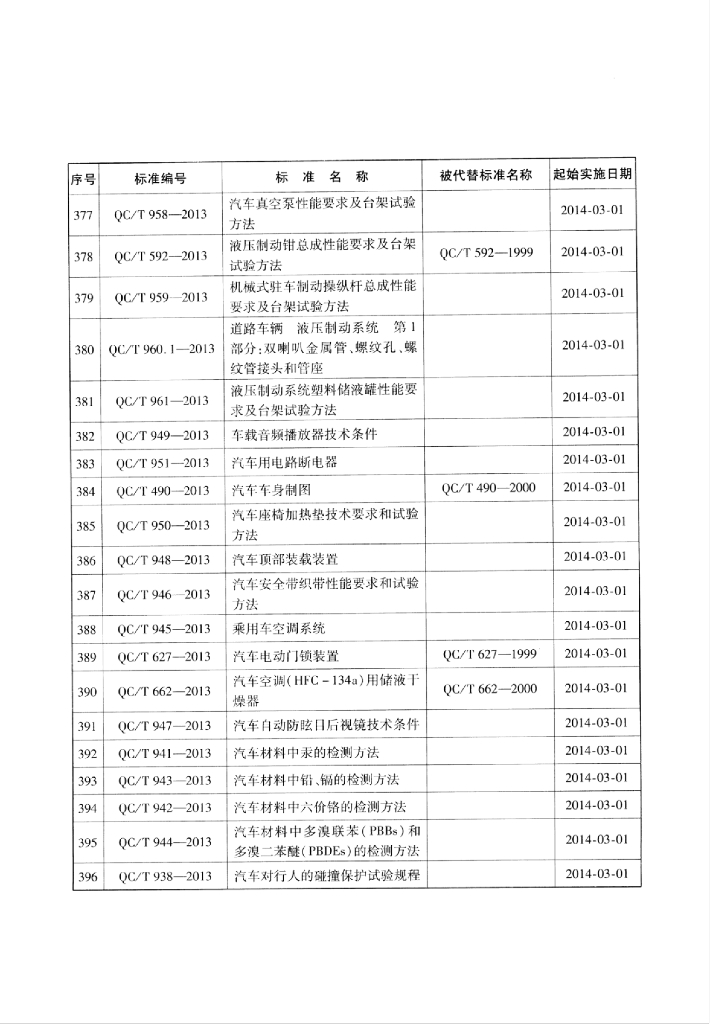 | 序号 | 标准编号 | 标准名称 | 被代替标准名称 | 起始实施日期 |
|---|---|---|---|---|
| 377 | QC/T 958—2013 | 汽车真空泵性能要求及台架试验方法 |  | 2014-03-01 |
| 378 | QC/T 592—2013 | 液压制动钳总成性能要求及台架试验方法 | QC/T 592—1999 | 2014-03-01 |
| 379 | QC/T 959—2013 | 机械式驻车制动操纵杆总成性能要求及台架试验方法 |  | 2014-03-01 |
| 380 | QC/T 960.1—2013 | 道路车辆 液压制动系统 第1部分:双喇叭金属管、螺纹孔、螺纹管接头和管座 |  | 2014-03-01 |
| 381 | QC/T 961—2013 | 液压制动系统塑料储液罐性能要求及台架试验方法 |  | 2014-03-01 |
| 382 | QC/T 949—2013 | 车载音频播放器技术条件 |  | 2014-03-01 |
| 383 | QC/T 951—2013 | 汽车用电路断电器 |  | 2014-03-01 |
| 384 | QC/T 490—2013 | 汽车车身制图 | QC/T 490—2000 | 2014-03-01 |
| 385 | QC/T 950—2013 | 汽车座椅加热垫技术要求和试验方法 |  | 2014-03-01 |
| 386 | QC/T 948—2013 | 汽车顶部装载装置 |  | 2014-03-01 |
| 387 | QC/T 946—2013 | 汽车安全带织带性能要求和试验方法 |  | 2014-03-01 |
| 388 | QC/T 945—2013 | 乘用车空调系统 |  | 2014-03-01 |
| 389 | QC/T 627—2013 | 汽车电动门锁装置 | QC/T 627—1999 | 2014-03-01 |
| 390 | QC/T 662—2013 | 汽车空调(HFC-134a)用储液干燥器 | QC/T 662—2000 | 2014-03-01 |
| 391 | QC/T 947—2013 | 汽车自动防眩目后视镜技术条件 |  | 2014-03-01 |
| 392 | QC/T 941—2013 | 汽车材料中汞的检测方法 |  | 2014-03-01 |
| 393 | QC/T 943—2013 | 汽车材料中铅、镉的检测方法 |  | 2014-03-01 |
| 394 | QC/T 942—2013 | 汽车材料中六价铬的检测方法 |  | 2014-03-01 |
| 395 | QC/T 944—2013 | 汽车材料中多溴联苯(PBBs)和多溴二苯醚(PBDEs)的检测方法 |  | 2014-03-01 |
| 396 | QC/T 938—2013 | 汽车对行人的碰撞保护试验规程 |  | 2014-03-01 |